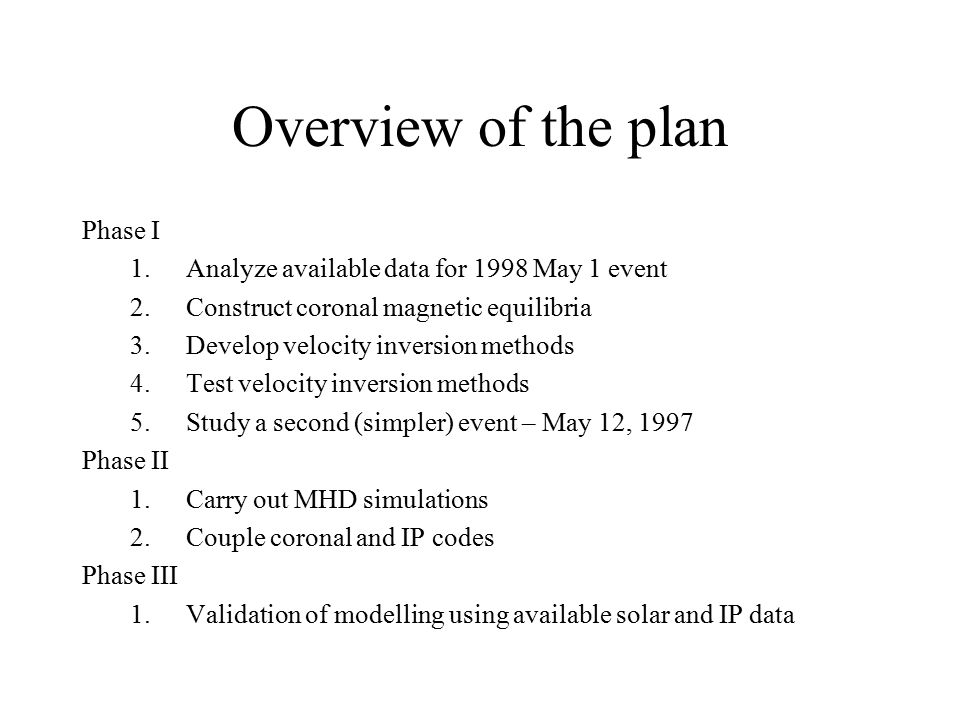 Overview of the plan

Phase I
1. Analyze available data for 1998 May 1 event
2. Construct coronal magnetic equilibria
3. Develop velocity inversion methods
4. Test velocity inversion methods
5. Study a second (simpler) event – May 12, 1997
Phase II
1. Carry out MHD simulations
2. Couple coronal and IP codes
Phase III
1. Validation of modelling using available solar and IP data